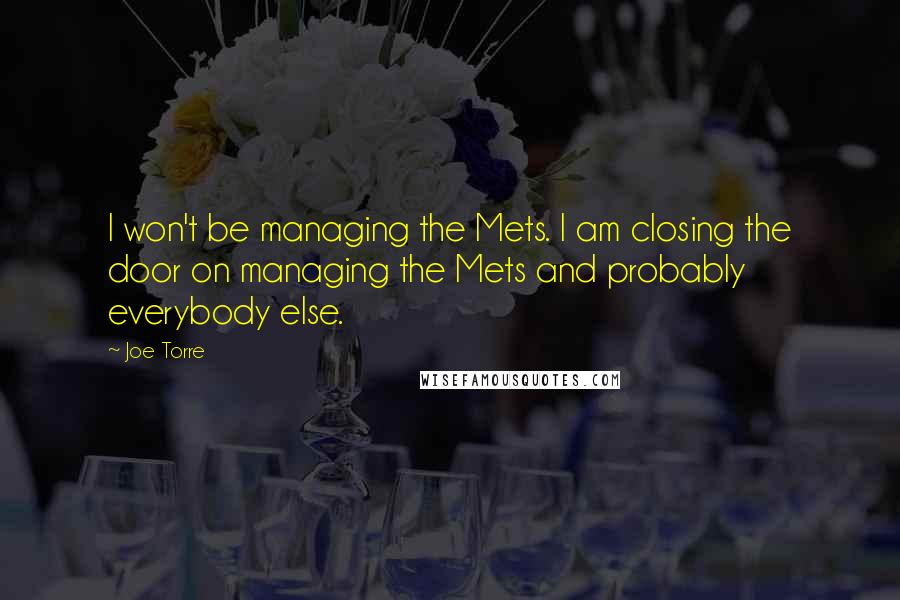 I won't be managing the Mets. I am closing the door on managing the Mets and probably everybody else.

~ Joe Torre

WISEFAMOUSQUOTES.COM